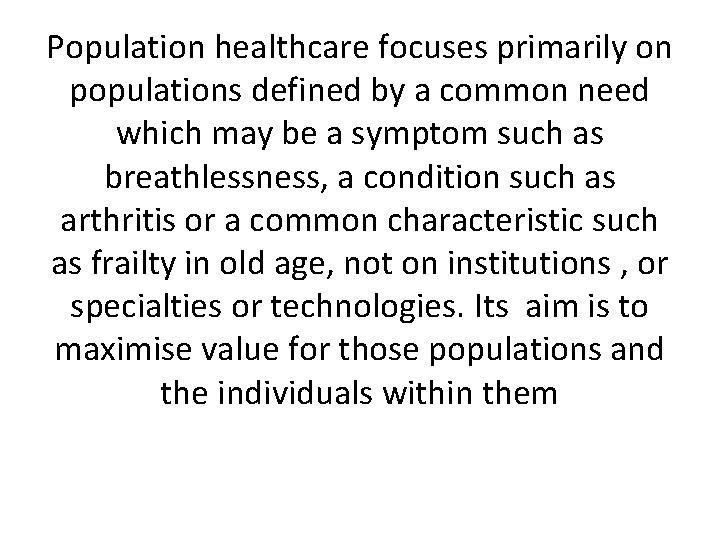 Population healthcare focuses primarily on populations defined by a common need which may be a symptom such as breathlessness, a condition such as arthritis or a common characteristic such as frailty in old age, not on institutions , or specialties or technologies. Its  aim is to maximise value for those populations and the individuals within them